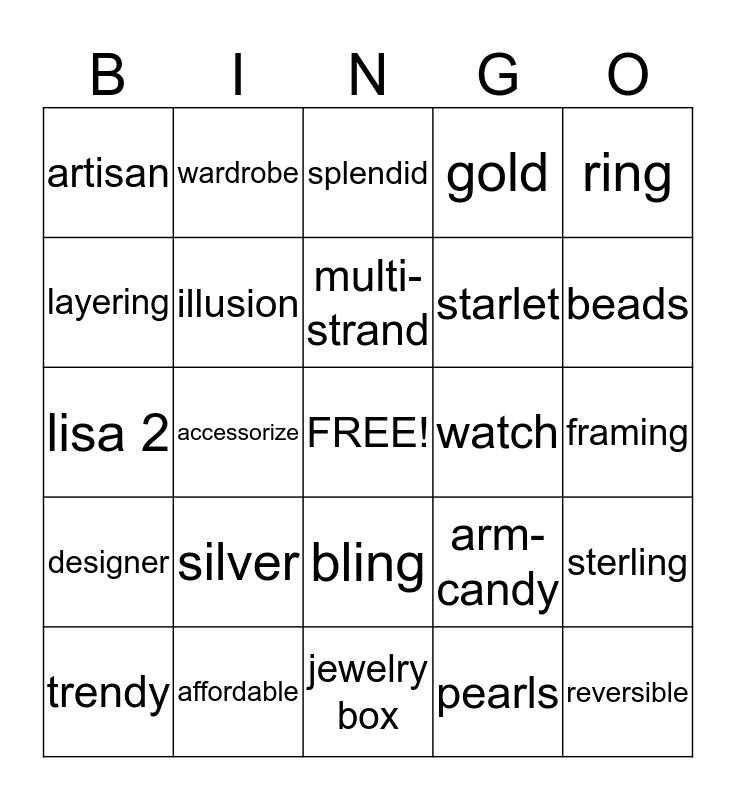 | B | I | N | G | O |
|---|---|---|---|---|
| artisan | wardrobe | splendid | gold | ring |
| layering | illusion | multi-strand | starlet | beads |
| lisa 2 | accessorize | FREE! | watch | framing |
| designer | silver | bling | arm-candy | sterling |
| trendy | affordable | jewelry box | pearls | reversible |